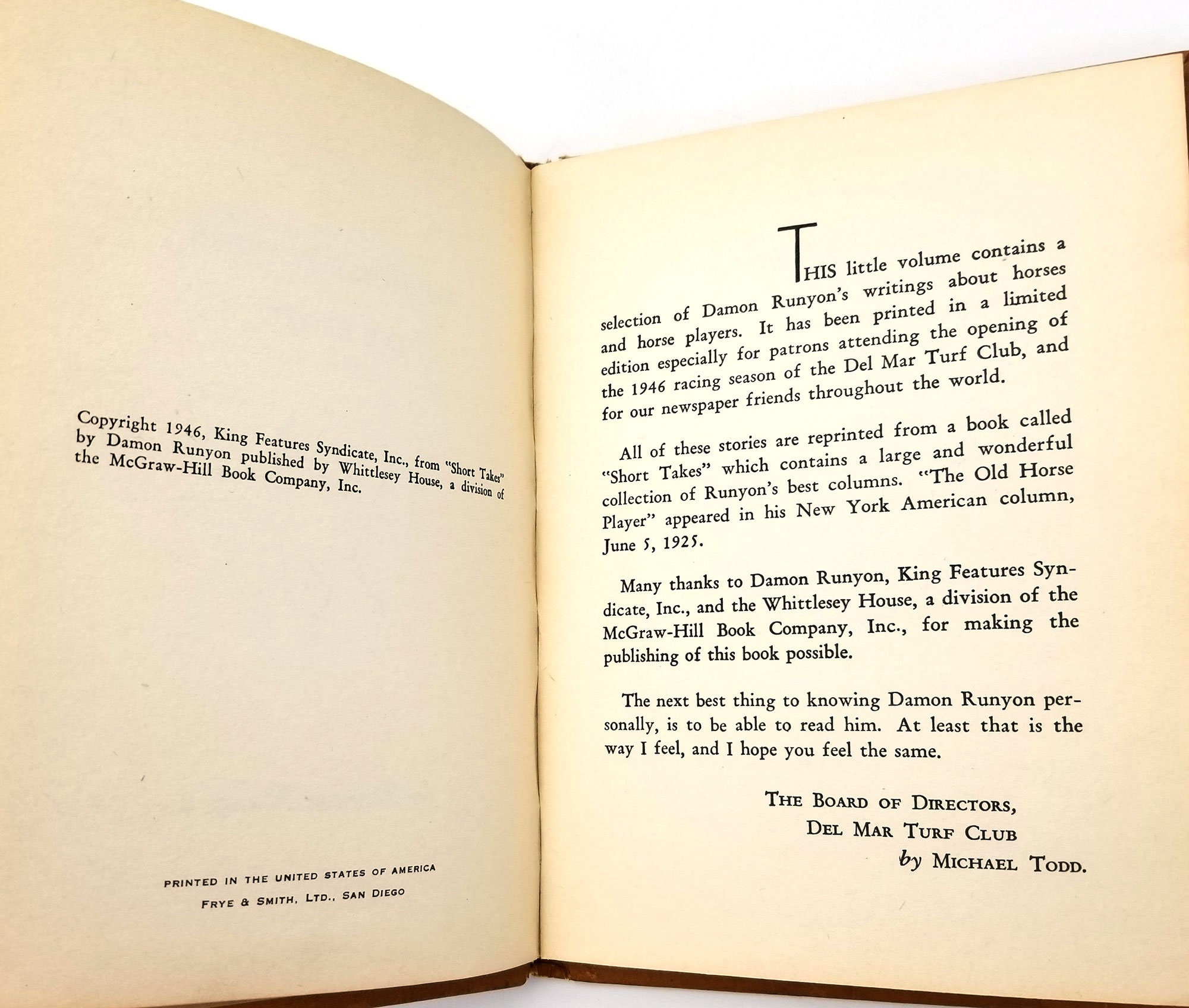 Copyright 1946, King Features Syndicate, Inc., from "Short Takes" by Damon Runyon published by Whittlesey House, a division of the McGraw-Hill Book Company, Inc.

PRINTED IN THE UNITED STATES OF AMERICA

FRYE & SMITH, LTD., SAN DIEGO

THIS little volume contains a selection of Damon Runyon's writings about horses and horse players. It has been printed in a limited edition especially for patrons attending the opening of the 1946 racing season of the Del Mar Turf Club, and for our newspaper friends throughout the world.

All of these stories are reprinted from a book called "Short Takes" which contains a large and wonderful collection of Runyon's best columns. "The Old Horse Player" appeared in his New York American column, June 5, 1925.

Many thanks to Damon Runyon, King Features Syndicate, Inc., and the Whittlesey House, a division of the McGraw-Hill Book Company, Inc., for making the publishing of this book possible.

The next best thing to knowing Damon Runyon personally, is to be able to read him. At least that is the way I feel, and I hope you feel the same.

THE BOARD OF DIRECTORS,
DEL MAR TURF CLUB
by MICHAEL TODD.